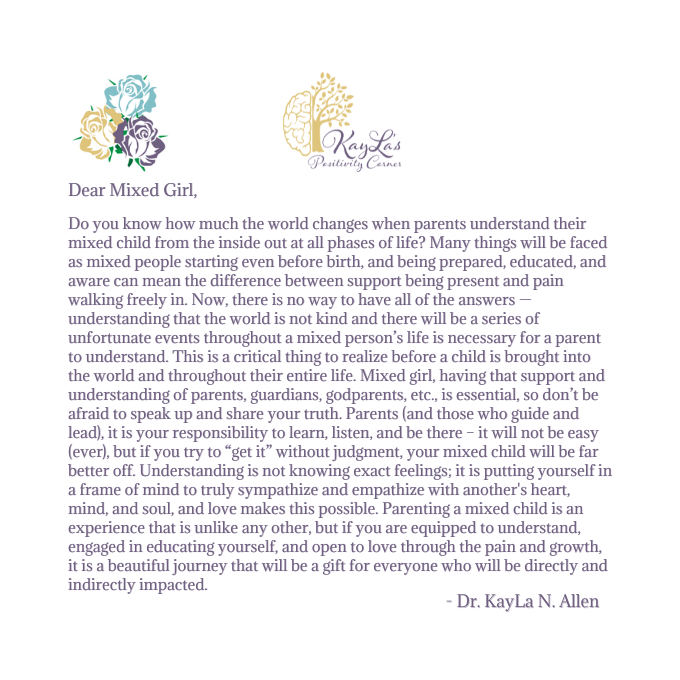 KayLa's Positivity Corner

Dear Mixed Girl,

Do you know how much the world changes when parents understand their mixed child from the inside out at all phases of life? Many things will be faced as mixed people starting even before birth, and being prepared, educated, and aware can mean the difference between support being present and pain walking freely in. Now, there is no way to have all of the answers — understanding that the world is not kind and there will be a series of unfortunate events throughout a mixed person's life is necessary for a parent to understand. This is a critical thing to realize before a child is brought into the world and throughout their entire life. Mixed girl, having that support and understanding of parents, guardians, godparents, etc., is essential, so don't be afraid to speak up and share your truth. Parents (and those who guide and lead), it is your responsibility to learn, listen, and be there – it will not be easy (ever), but if you try to "get it" without judgment, your mixed child will be far better off. Understanding is not knowing exact feelings; it is putting yourself in a frame of mind to truly sympathize and empathize with another's heart, mind, and soul, and love makes this possible. Parenting a mixed child is an experience that is unlike any other, but if you are equipped to understand, engaged in educating yourself, and open to love through the pain and growth, it is a beautiful journey that will be a gift for everyone who will be directly and indirectly impacted.

- Dr. KayLa N. Allen